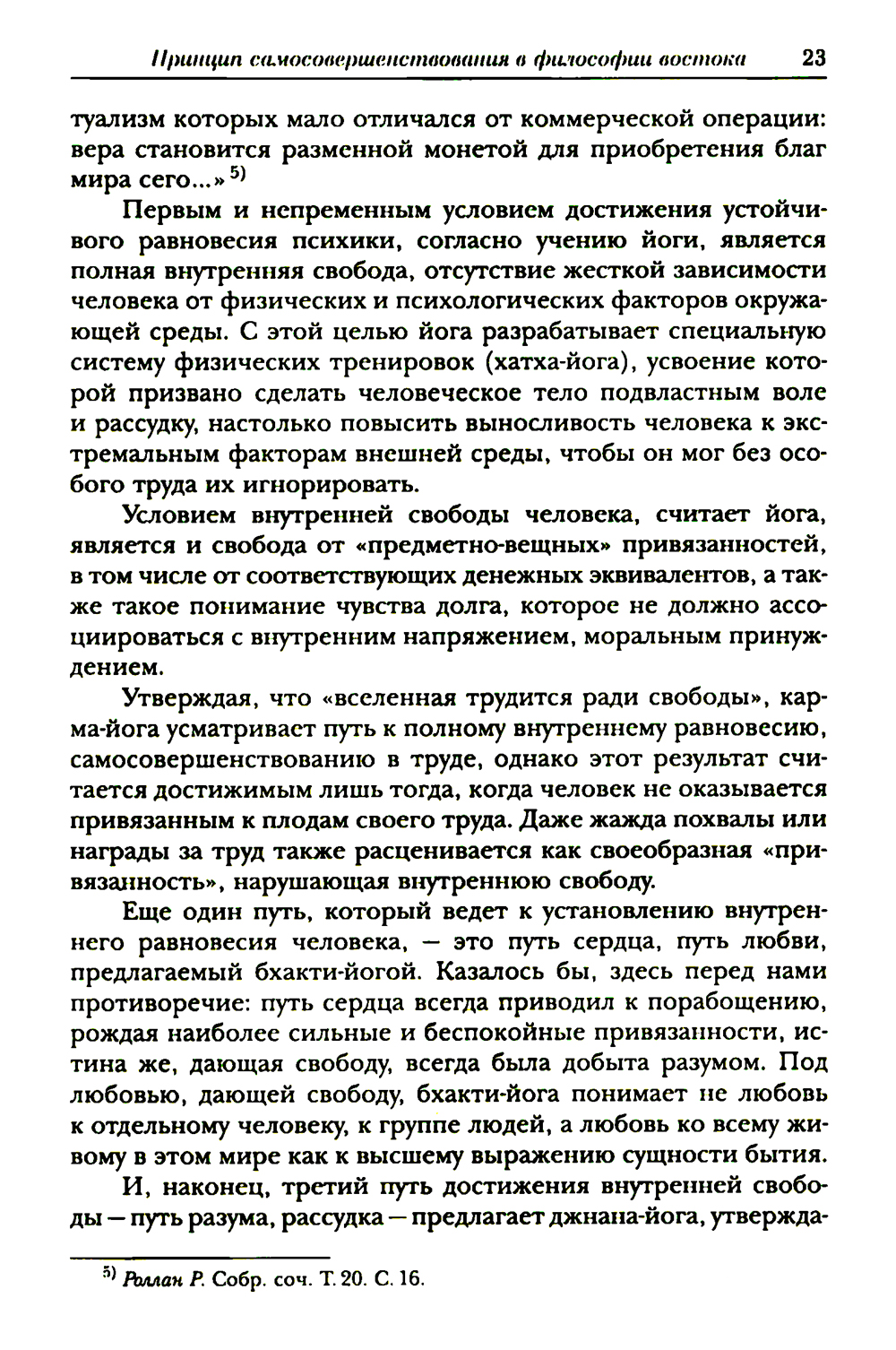 Принцип самосовершенствования в философии востока 23

туализм которых мало отличался от коммерческой операции: вера становится разменной монетой для приобретения благ мира сего...» $^{5)}$

Первым и непременным условием достижения устойчивого равновесия психики, согласно учению йоги, является полная внутренняя свобода, отсутствие жесткой зависимости человека от физических и психологических факторов окружающей среды. С этой целью йога разрабатывает специальную систему физических тренировок (хатха-йога), усвоение которой призвано сделать человеческое тело подвластным воле и рассудку, настолько повысить выносливость человека к экстремальным факторам внешней среды, чтобы он мог без особого труда их игнорировать.

Условием внутренней свободы человека, считает йога, является и свобода от «предметно-вещных» привязанностей, в том числе от соответствующих денежных эквивалентов, а также такое понимание чувства долга, которое не должно ассоциироваться с внутренним напряжением, моральным принуждением.

Утверждая, что «вселенная трудится ради свободы», карма-йога усматривает путь к полному внутреннему равновесию, самосовершенствованию в труде, однако этот результат считается достижимым лишь тогда, когда человек не оказывается привязанным к плодам своего труда. Даже жажда похвалы или награды за труд также расценивается как своеобразная «привязанность», нарушающая внутреннюю свободу.

Еще один путь, который ведет к установлению внутреннего равновесия человека, — это путь сердца, путь любви, предлагаемый бхакти-йогой. Казалось бы, здесь перед нами противоречие: путь сердца всегда приводил к порабощению, рождая наиболее сильные и беспокойные привязанности, истина же, дающая свободу, всегда была добыта разумом. Под любовью, дающей свободу, бхакти-йога понимает не любовь к отдельному человеку, к группе людей, а любовь ко всему живому в этом мире как к высшему выражению сущности бытия.

И, наконец, третий путь достижения внутренней свободы — путь разума, рассудка — предлагает джнана-йога, утвержда-

$^{5)}$ Роллан Р. Собр. соч. Т. 20. С. 16.